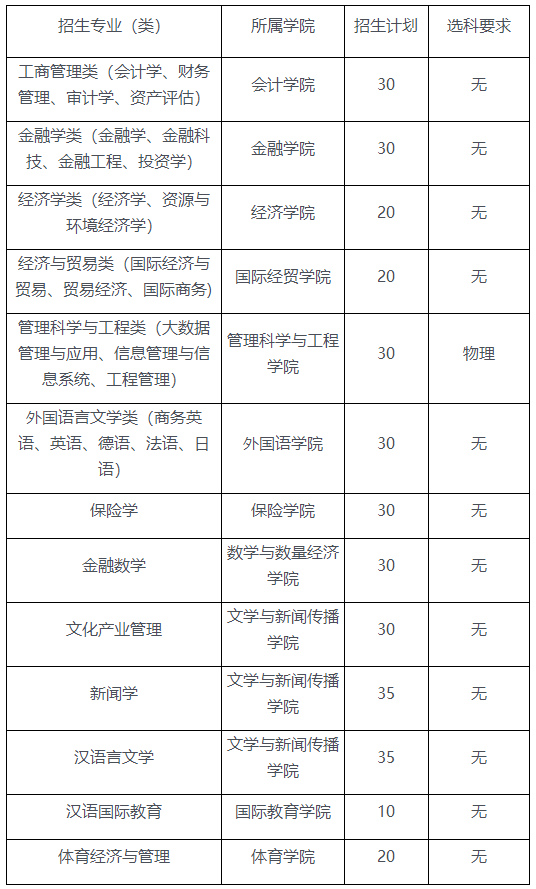 | 招生专业（类） | 所属学院 | 招生计划 | 选科要求 |
|---|---|---|---|
| 工商管理类（会计学、财务管理、审计学、资产评估） | 会计学院 | 30 | 无 |
| 金融学类（金融学、金融科技、金融工程、投资学） | 金融学院 | 30 | 无 |
| 经济学类（经济学、资源与环境经济学） | 经济学院 | 20 | 无 |
| 经济与贸易类（国际经济与贸易、贸易经济、国际商务） | 国际经贸学院 | 20 | 无 |
| 管理科学与工程类（大数据管理与应用、信息管理与信息系统、工程管理） | 管理科学与工程学院 | 30 | 物理 |
| 外国语言文学类（商务英语、英语、德语、法语、日语） | 外国语学院 | 30 | 无 |
| 保险学 | 保险学院 | 30 | 无 |
| 金融数学 | 数学与数量经济学院 | 30 | 无 |
| 文化产业管理 | 文学与新闻传播学院 | 30 | 无 |
| 新闻学 | 文学与新闻传播学院 | 35 | 无 |
| 汉语言文学 | 文学与新闻传播学院 | 35 | 无 |
| 汉语国际教育 | 国际教育学院 | 10 | 无 |
| 体育经济与管理 | 体育学院 | 20 | 无 |